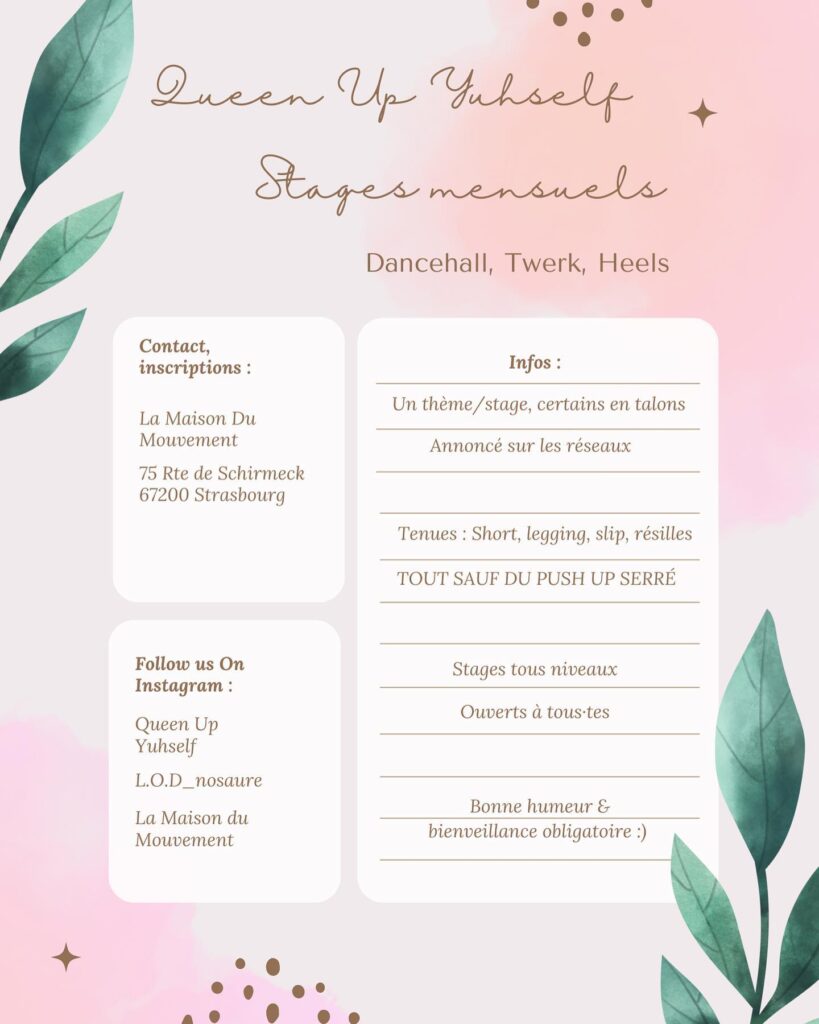 Queen Up Yuhself

Stages mensuels

Dancehall, Twerk, Heels

Contact, inscriptions :

La Maison Du Mouvement

75 Rte de Schirmeck
67200 Strasbourg

Follow us On Instagram :

Queen Up Yuhself

L.O.D_nosaure

La Maison du Mouvement

Infos :

Un thème/stage, certains en talons

Annoncé sur les réseaux

Tenues : Short, legging, slip, résilles

TOUT SAUF DU PUSH UP SERRÉ

Stages tous niveaux

Ouverts à tous·tes

Bonne humeur & bienveillance obligatoire :)